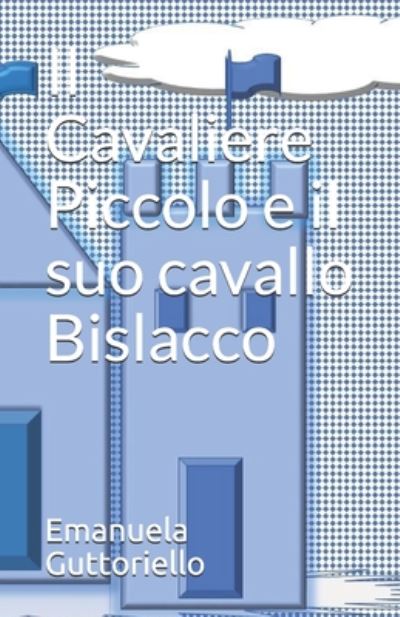 Il Cavaliere Piccolo e il suo cavallo Bislacco

Emanuela Guttoriello